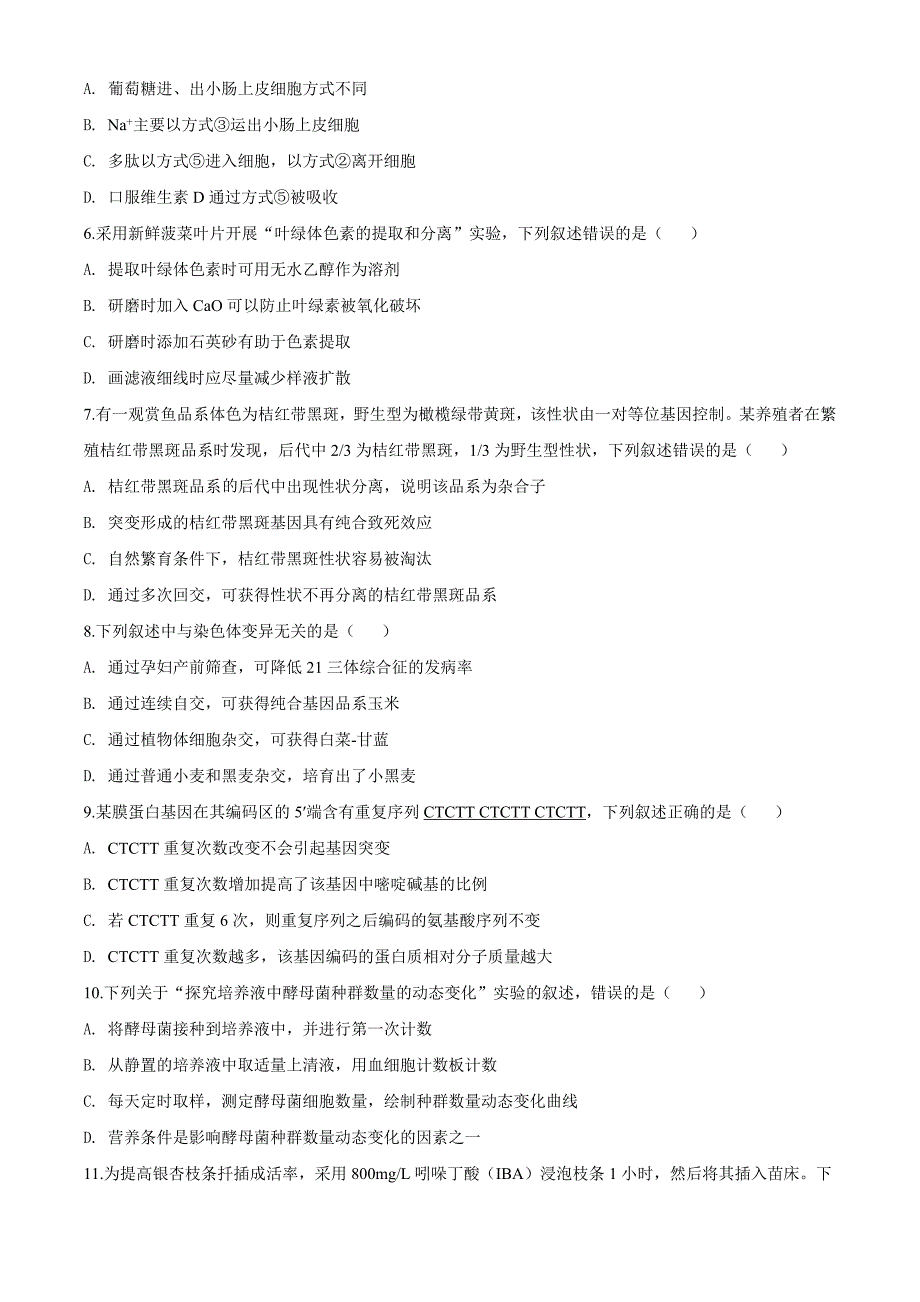 A. 葡萄糖进、出小肠上皮细胞方式不同

B. $Na^+$主要以方式③运出小肠上皮细胞

C. 多肽以方式⑤进入细胞，以方式②离开细胞

D. 口服维生素 D 通过方式⑤被吸收

6.采用新鲜菠菜叶片开展“叶绿体色素的提取和分离”实验，下列叙述错误的是（　　）

A. 提取叶绿体色素时可用无水乙醇作为溶剂

B. 研磨时加入 CaO 可以防止叶绿素被氧化破坏

C. 研磨时添加石英砂有助于色素提取

D. 画滤液细线时应尽量减少样液扩散

7.有一观赏鱼品系体色为桔红带黑斑，野生型为橄榄绿带黄斑，该性状由一对等位基因控制。某养殖者在繁殖桔红带黑斑品系时发现，后代中 2/3 为桔红带黑斑，1/3 为野生型性状，下列叙述错误的是（　　）

A. 桔红带黑斑品系的后代中出现性状分离，说明该品系为杂合子

B. 突变形成的桔红带黑斑基因具有纯合致死效应

C. 自然繁育条件下，桔红带黑斑性状容易被淘汰

D. 通过多次回交，可获得性状不再分离的桔红带黑斑品系

8.下列叙述中与染色体变异无关的是（　　）

A. 通过孕妇产前筛查，可降低 21 三体综合征的发病率

B. 通过连续自交，可获得纯合基因品系玉米

C. 通过植物体细胞杂交，可获得白菜-甘蓝

D. 通过普通小麦和黑麦杂交，培育出了小黑麦

9.某膜蛋白基因在其编码区的 5′端含有重复序列 CTCTT CTCTT CTCTT，下列叙述正确的是（　　）

A. CTCTT 重复次数改变不会引起基因突变

B. CTCTT 重复次数增加提高了该基因中嘧啶碱基的比例

C. 若 CTCTT 重复 6 次，则重复序列之后编码的氨基酸序列不变

D. CTCTT 重复次数越多，该基因编码的蛋白质相对分子质量越大

10.下列关于“探究培养液中酵母菌种群数量的动态变化”实验的叙述，错误的是（　　）

A. 将酵母菌接种到培养液中，并进行第一次计数

B. 从静置的培养液中取适量上清液，用血细胞计数板计数

C. 每天定时取样，测定酵母菌细胞数量，绘制种群数量动态变化曲线

D. 营养条件是影响酵母菌种群数量动态变化的因素之一

11.为提高银杏枝条扦插成活率，采用 800mg/L 吲哚丁酸（IBA）浸泡枝条 1 小时，然后将其插入苗床。下